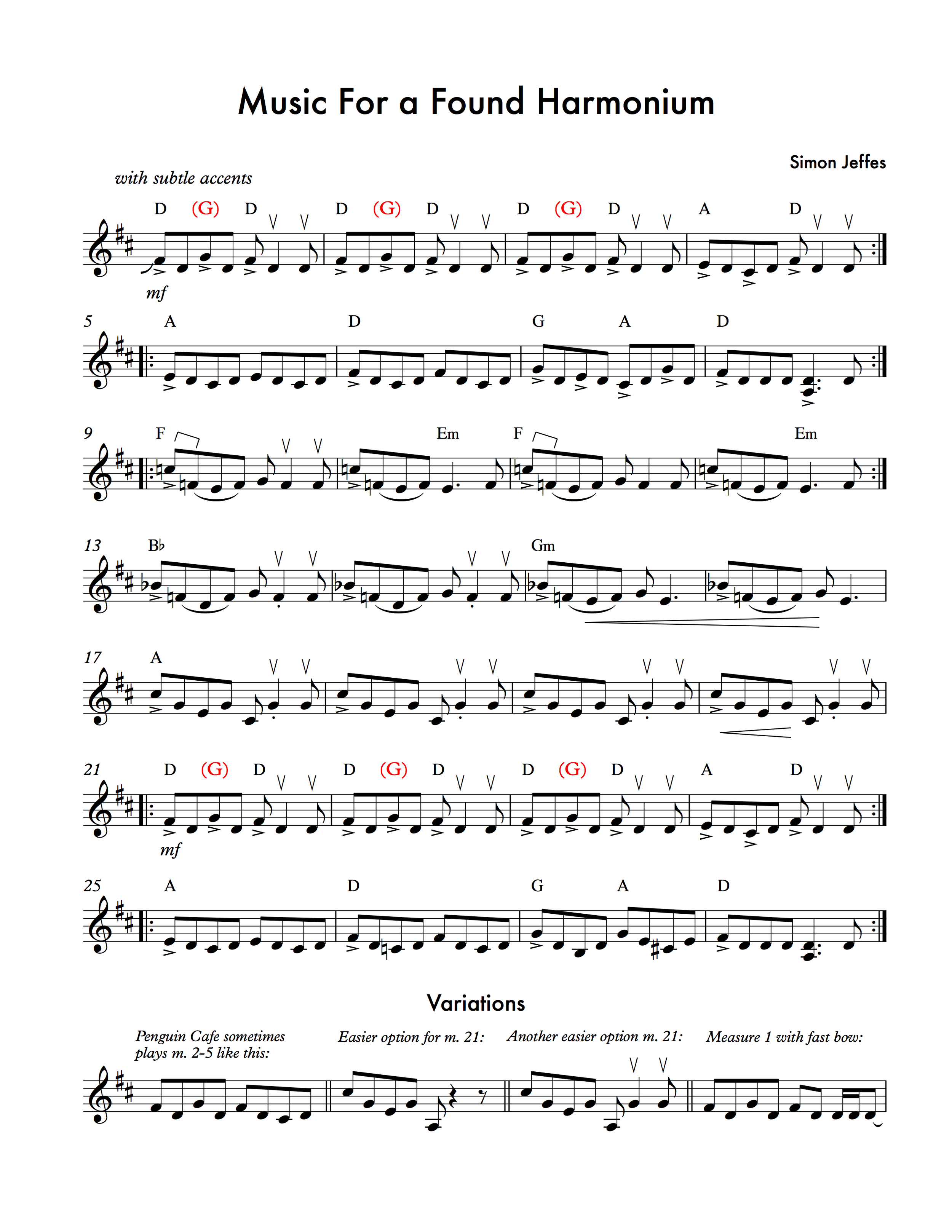 Music For a Found Harmonium

Simon Jeffes

with subtle accents

D (G) D D (G) D D (G) D A D

mf

5 A D G A D

9 F Em F Em

13 B♭ Gm

17 A

21 D (G) D D (G) D D (G) D A D

mf

25 A D G A D

Variations

Penguin Cafe sometimes plays m. 2-5 like this:

Easier option for m. 21:

Another easier option m. 21:

Measure 1 with fast bow: